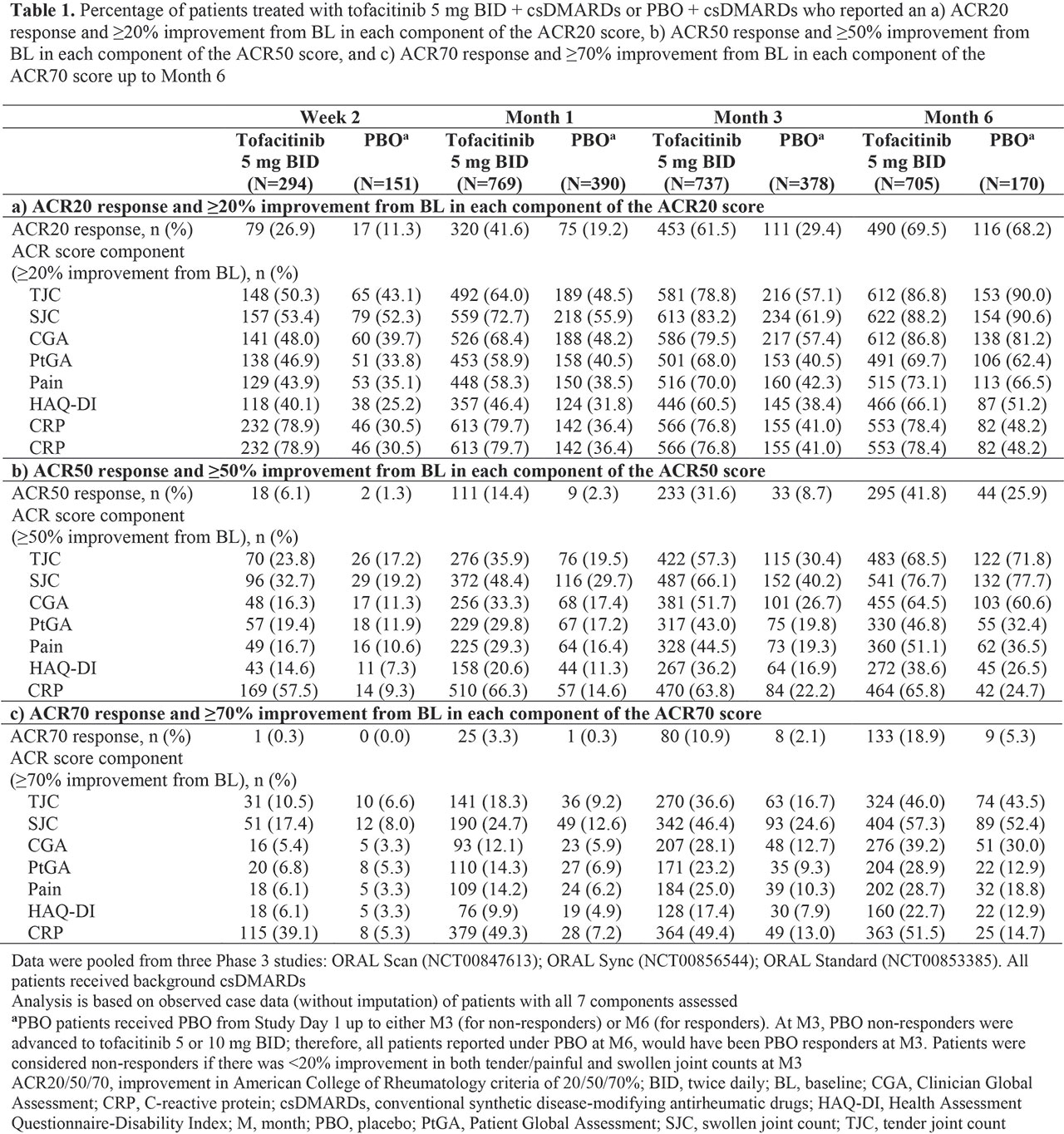 **Table 1.** Percentage of patients treated with tofacitinib 5 mg BID + csDMARDs or PBO + csDMARDs who reported an a) ACR20 response and ≥20% improvement from BL in each component of the ACR20 score, b) ACR50 response and ≥50% improvement from BL in each component of the ACR50 score, and c) ACR70 response and ≥70% improvement from BL in each component of the ACR70 score up to Month 6

| | Week 2 | | Month 1 | | Month 3 | | Month 6 | |
|---|---|---|---|---|---|---|---|---|
| | Tofacitinib 5 mg BID (N=294) | PBO$^a$ (N=151) | Tofacitinib 5 mg BID (N=769) | PBO$^a$ (N=390) | Tofacitinib 5 mg BID (N=737) | PBO$^a$ (N=378) | Tofacitinib 5 mg BID (N=705) | PBO$^a$ (N=170) |
| **a) ACR20 response and ≥20% improvement from BL in each component of the ACR20 score** | | | | | | | | |
| ACR20 response, n (%) | 79 (26.9) | 17 (11.3) | 320 (41.6) | 75 (19.2) | 453 (61.5) | 111 (29.4) | 490 (69.5) | 116 (68.2) |
| ACR score component (≥20% improvement from BL), n (%) | | | | | | | | |
| TJC | 148 (50.3) | 65 (43.1) | 492 (64.0) | 189 (48.5) | 581 (78.8) | 216 (57.1) | 612 (86.8) | 153 (90.0) |
| SJC | 157 (53.4) | 79 (52.3) | 559 (72.7) | 218 (55.9) | 613 (83.2) | 234 (61.9) | 622 (88.2) | 154 (90.6) |
| CGA | 141 (48.0) | 60 (39.7) | 526 (68.4) | 188 (48.2) | 586 (79.5) | 217 (57.4) | 612 (86.8) | 138 (81.2) |
| PtGA | 138 (46.9) | 51 (33.8) | 453 (58.9) | 158 (40.5) | 501 (68.0) | 153 (40.5) | 491 (69.7) | 106 (62.4) |
| Pain | 129 (43.9) | 53 (35.1) | 448 (58.3) | 150 (38.5) | 516 (70.0) | 160 (42.3) | 515 (73.1) | 113 (66.5) |
| HAQ-DI | 118 (40.1) | 38 (25.2) | 357 (46.4) | 124 (31.8) | 446 (60.5) | 145 (38.4) | 466 (66.1) | 87 (51.2) |
| CRP | 232 (78.9) | 46 (30.5) | 613 (79.7) | 142 (36.4) | 566 (76.8) | 155 (41.0) | 553 (78.4) | 82 (48.2) |
| CRP | 232 (78.9) | 46 (30.5) | 613 (79.7) | 142 (36.4) | 566 (76.8) | 155 (41.0) | 553 (78.4) | 82 (48.2) |
| **b) ACR50 response and ≥50% improvement from BL in each component of the ACR50 score** | | | | | | | | |
| ACR50 response, n (%) | 18 (6.1) | 2 (1.3) | 111 (14.4) | 9 (2.3) | 233 (31.6) | 33 (8.7) | 295 (41.8) | 44 (25.9) |
| ACR score component (≥50% improvement from BL), n (%) | | | | | | | | |
| TJC | 70 (23.8) | 26 (17.2) | 276 (35.9) | 76 (19.5) | 422 (57.3) | 115 (30.4) | 483 (68.5) | 122 (71.8) |
| SJC | 96 (32.7) | 29 (19.2) | 372 (48.4) | 116 (29.7) | 487 (66.1) | 152 (40.2) | 541 (76.7) | 132 (77.7) |
| CGA | 48 (16.3) | 17 (11.3) | 256 (33.3) | 68 (17.4) | 381 (51.7) | 101 (26.7) | 455 (64.5) | 103 (60.6) |
| PtGA | 57 (19.4) | 18 (11.9) | 229 (29.8) | 67 (17.2) | 317 (43.0) | 75 (19.8) | 330 (46.8) | 55 (32.4) |
| Pain | 49 (16.7) | 16 (10.6) | 225 (29.3) | 64 (16.4) | 328 (44.5) | 73 (19.3) | 360 (51.1) | 62 (36.5) |
| HAQ-DI | 43 (14.6) | 11 (7.3) | 158 (20.6) | 44 (11.3) | 267 (36.2) | 64 (16.9) | 272 (38.6) | 45 (26.5) |
| CRP | 169 (57.5) | 14 (9.3) | 510 (66.3) | 57 (14.6) | 470 (63.8) | 84 (22.2) | 464 (65.8) | 42 (24.7) |
| **c) ACR70 response and ≥70% improvement from BL in each component of the ACR70 score** | | | | | | | | |
| ACR70 response, n (%) | 1 (0.3) | 0 (0.0) | 25 (3.3) | 1 (0.3) | 80 (10.9) | 8 (2.1) | 133 (18.9) | 9 (5.3) |
| ACR score component (≥70% improvement from BL), n (%) | | | | | | | | |
| TJC | 31 (10.5) | 10 (6.6) | 141 (18.3) | 36 (9.2) | 270 (36.6) | 63 (16.7) | 324 (46.0) | 74 (43.5) |
| SJC | 51 (17.4) | 12 (8.0) | 190 (24.7) | 49 (12.6) | 342 (46.4) | 93 (24.6) | 404 (57.3) | 89 (52.4) |
| CGA | 16 (5.4) | 5 (3.3) | 93 (12.1) | 23 (5.9) | 207 (28.1) | 48 (12.7) | 276 (39.2) | 51 (30.0) |
| PtGA | 20 (6.8) | 8 (5.3) | 110 (14.3) | 27 (6.9) | 171 (23.2) | 35 (9.3) | 204 (28.9) | 22 (12.9) |
| Pain | 18 (6.1) | 5 (3.3) | 109 (14.2) | 24 (6.2) | 184 (25.0) | 39 (10.3) | 202 (28.7) | 32 (18.8) |
| HAQ-DI | 18 (6.1) | 5 (3.3) | 76 (9.9) | 19 (4.9) | 128 (17.4) | 30 (7.9) | 160 (22.7) | 22 (12.9) |
| CRP | 115 (39.1) | 8 (5.3) | 379 (49.3) | 28 (7.2) | 364 (49.4) | 49 (13.0) | 363 (51.5) | 25 (14.7) |

Data were pooled from three Phase 3 studies: ORAL Scan (NCT00847613); ORAL Sync (NCT00856544); ORAL Standard (NCT00853385). All patients received background csDMARDs
Analysis is based on observed case data (without imputation) of patients with all 7 components assessed
$^a$PBO patients received PBO from Study Day 1 up to either M3 (for non-responders) or M6 (for responders). At M3, PBO non-responders were advanced to tofacitinib 5 or 10 mg BID; therefore, all patients reported under PBO at M6, would have been PBO responders at M3. Patients were considered non-responders if there was <20% improvement in both tender/painful and swollen joint counts at M3
ACR20/50/70, improvement in American College of Rheumatology criteria of 20/50/70%; BID, twice daily; BL, baseline; CGA, Clinician Global Assessment; CRP, C-reactive protein; csDMARDs, conventional synthetic disease-modifying antirheumatic drugs; HAQ-DI, Health Assessment Questionnaire-Disability Index; M, month; PBO, placebo; PtGA, Patient Global Assessment; SJC, swollen joint count; TJC, tender joint count